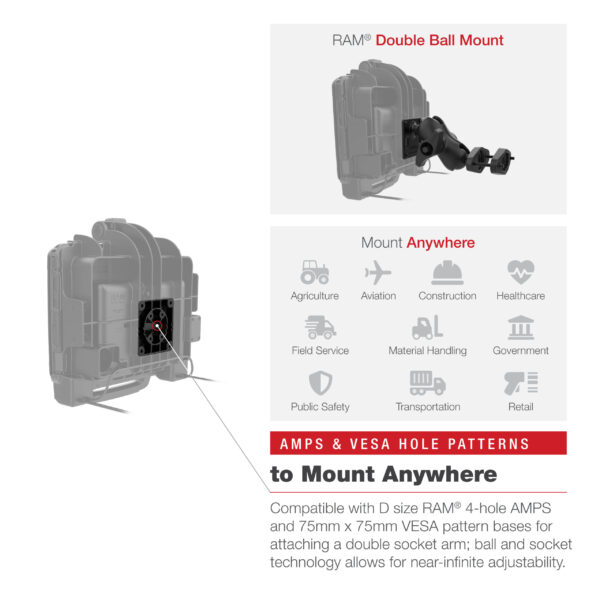 RAM® Double Ball Mount

Mount Anywhere

Agriculture

Aviation

Construction

Healthcare

Field Service

Material Handling

Government

Public Safety

Transportation

Retail

AMPS & VESA HOLE PATTERNS

to Mount Anywhere

Compatible with D size RAM® 4-hole AMPS and 75mm x 75mm VESA pattern bases for attaching a double socket arm; ball and socket technology allows for near-infinite adjustability.